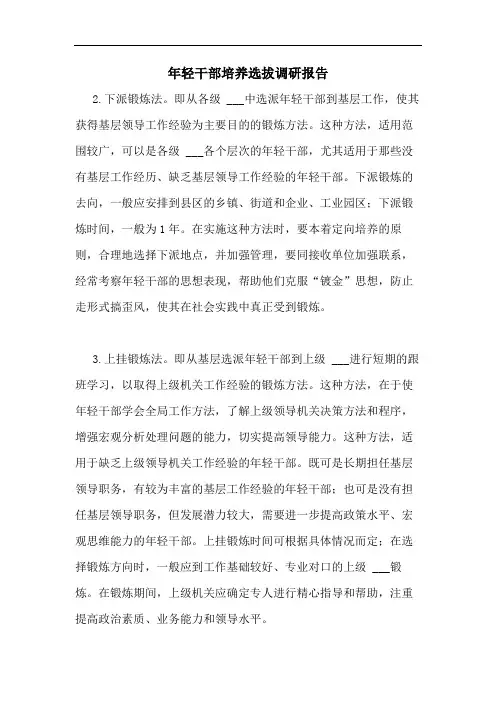 年轻干部培养选拔调研报告

2.下派锻炼法。即从各级 ___中选派年轻干部到基层工作，使其获得基层领导工作经验为主要目的的锻炼方法。这种方法，适用范围较广，可以是各级 ___各个层次的年轻干部，尤其适用于那些没有基层工作经历、缺乏基层领导工作经验的年轻干部。下派锻炼的去向，一般应安排到县区的乡镇、街道和企业、工业园区；下派锻炼时间，一般为1年。在实施这种方法时，要本着定向培养的原则，合理地选择下派地点，并加强管理，要同接收单位加强联系，经常考察年轻干部的思想表现，帮助他们克服“镀金”思想，防止走形式搞歪风，使其在社会实践中真正受到锻炼。

3.上挂锻炼法。即从基层选派年轻干部到上级 ___进行短期的跟班学习，以取得上级机关工作经验的锻炼方法。这种方法，在于使年轻干部学会全局工作方法，了解上级领导机关决策方法和程序，增强宏观分析处理问题的能力，切实提高领导能力。这种方法，适用于缺乏上级领导机关工作经验的年轻干部。既可是长期担任基层领导职务，有较为丰富的基层工作经验的年轻干部；也可是没有担任基层领导职务，但发展潜力较大，需要进一步提高政策水平、宏观思维能力的年轻干部。上挂锻炼时间可根据具体情况而定；在选择锻炼方向时，一般应到工作基础较好、专业对口的上级 ___锻炼。在锻炼期间，上级机关应确定专人进行精心指导和帮助，注重提高政治素质、业务能力和领导水平。